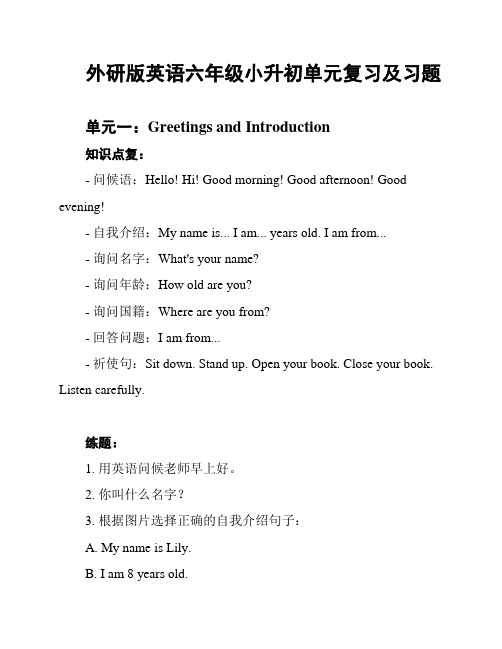 外研版英语六年级小升初单元复习及习题

单元一：Greetings and Introduction

知识点复：

- 问候语：Hello! Hi! Good morning! Good afternoon! Good evening!

- 自我介绍：My name is... I am... years old. I am from...

- 询问名字：What's your name?

- 询问年龄：How old are you?

- 询问国籍：Where are you from?

- 回答问题：I am from...

- 祈使句：Sit down. Stand up. Open your book. Close your book. Listen carefully.

练题：

1. 用英语问候老师早上好。

2. 你叫什么名字？

3. 根据图片选择正确的自我介绍句子：

A. My name is Lily.

B. I am 8 years old.